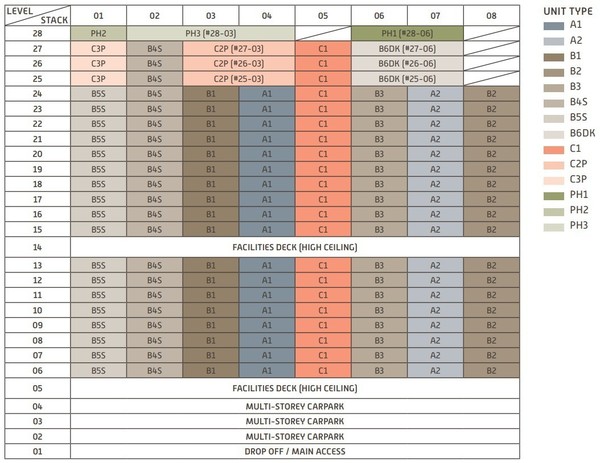 | LEVEL / STACK | 01 | 02 | 03 | 04 | 05 | 06 | 07 | 08 |
|---|---|---|---|---|---|---|---|---|
| 28 | PH2 | PH3 (#28-03) | | | | PH1 (#28-06) | | |
| 27 | C3P | B4S | C2P (#27-03) | | C1 | B6DK (#27-06) | | |
| 26 | C3P | B4S | C2P (#26-03) | | C1 | B6DK (#26-06) | | |
| 25 | C3P | B4S | C2P (#25-03) | | C1 | B6DK (#25-06) | | |
| 24 | B5S | B4S | B1 | A1 | C1 | B3 | A2 | B2 |
| 23 | B5S | B4S | B1 | A1 | C1 | B3 | A2 | B2 |
| 22 | B5S | B4S | B1 | A1 | C1 | B3 | A2 | B2 |
| 21 | B5S | B4S | B1 | A1 | C1 | B3 | A2 | B2 |
| 20 | B5S | B4S | B1 | A1 | C1 | B3 | A2 | B2 |
| 19 | B5S | B4S | B1 | A1 | C1 | B3 | A2 | B2 |
| 18 | B5S | B4S | B1 | A1 | C1 | B3 | A2 | B2 |
| 17 | B5S | B4S | B1 | A1 | C1 | B3 | A2 | B2 |
| 16 | B5S | B4S | B1 | A1 | C1 | B3 | A2 | B2 |
| 15 | B5S | B4S | B1 | A1 | C1 | B3 | A2 | B2 |
| 14 | FACILITIES DECK (HIGH CEILING) | | | | | | | |
| 13 | B5S | B4S | B1 | A1 | C1 | B3 | A2 | B2 |
| 12 | B5S | B4S | B1 | A1 | C1 | B3 | A2 | B2 |
| 11 | B5S | B4S | B1 | A1 | C1 | B3 | A2 | B2 |
| 10 | B5S | B4S | B1 | A1 | C1 | B3 | A2 | B2 |
| 09 | B5S | B4S | B1 | A1 | C1 | B3 | A2 | B2 |
| 08 | B5S | B4S | B1 | A1 | C1 | B3 | A2 | B2 |
| 07 | B5S | B4S | B1 | A1 | C1 | B3 | A2 | B2 |
| 06 | B5S | B4S | B1 | A1 | C1 | B3 | A2 | B2 |
| 05 | FACILITIES DECK (HIGH CEILING) | | | | | | | |
| 04 | MULTI-STOREY CARPARK | | | | | | | |
| 03 | MULTI-STOREY CARPARK | | | | | | | |
| 02 | MULTI-STOREY CARPARK | | | | | | | |
| 01 | DROP OFF / MAIN ACCESS | | | | | | | |

UNIT TYPE
A1
A2
B1
B2
B3
B4S
B5S
B6DK
C1
C2P
C3P
PH1
PH2
PH3